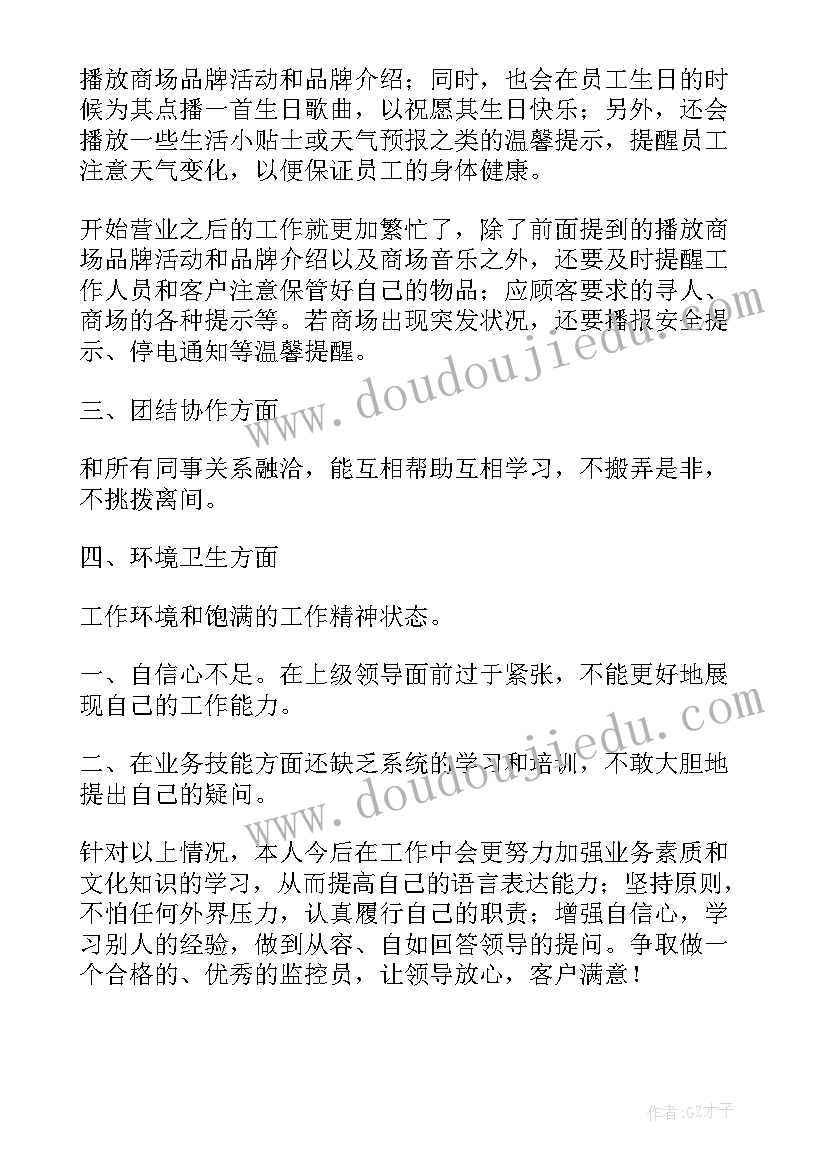 播放商场品牌活动和品牌介绍；同时，也会在员工生日的时候为其点播一首生日歌曲，以祝愿其生日快乐；另外，还会播放一些生活小贴士或天气预报之类的温馨提示，提醒员工注意天气变化，以便保证员工的身体健康。

开始营业之后的工作就更加繁忙了，除了前面提到的播放商场品牌活动和品牌介绍以及商场音乐之外，还要及时提醒工作人员和客户注意保管好自己的物品；应顾客要求的寻人、商场的各种提示等。若商场出现突发状况，还要播报安全提示、停电通知等温馨提醒。

三、团结协作方面

和所有同事关系融洽，能互相帮助互相学习，不搬弄是非，不挑拨离间。

四、环境卫生方面

工作环境和饱满的工作精神状态。

一、自信心不足。在上级领导面前过于紧张，不能更好地展现自己的工作能力。

二、在业务技能方面还缺乏系统的学习和培训，不敢大胆地提出自己的疑问。

针对以上情况，本人今后在工作中会更努力加强业务素质和文化知识的学习，从而提高自己的语言表达能力；坚持原则，不怕任何外界压力，认真履行自己的职责；增强自信心，学习别人的经验，做到从容、自如回答领导的提问。争取做一个合格的、优秀的监控员，让领导放心，客户满意！

www.doudoujiedu.com

www.doudoujiedu.com

作者:GZ才子